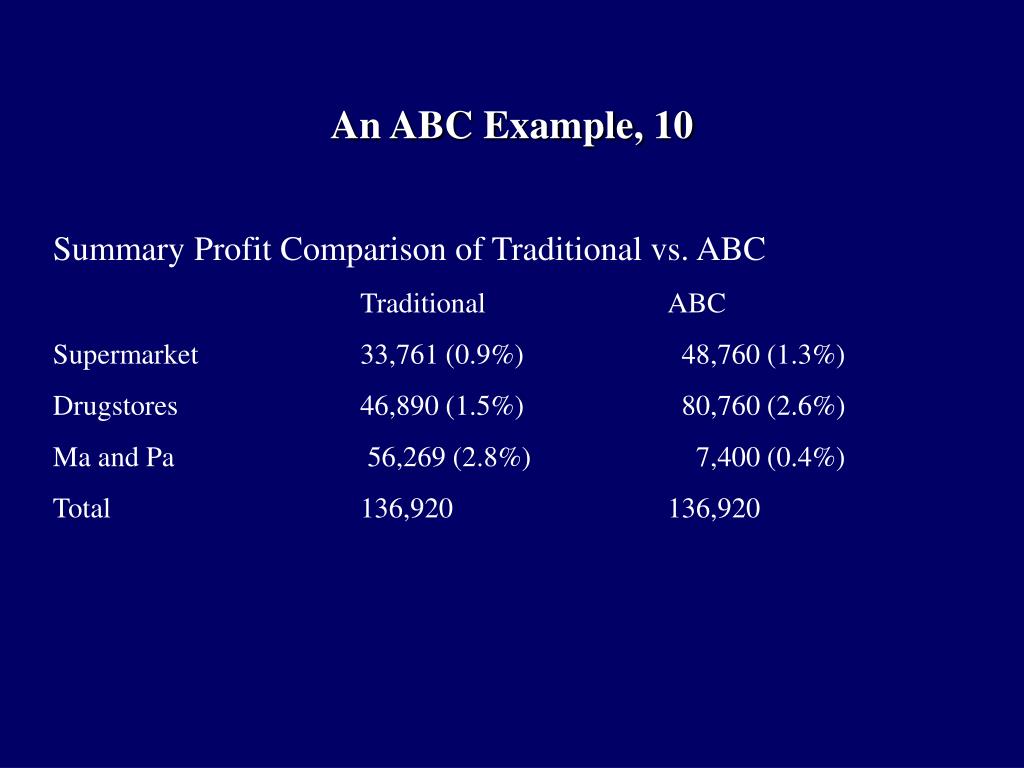 An ABC Example, 10

Summary Profit Comparison of Traditional vs. ABC

| | Traditional | ABC |
|---|---|---|
| Supermarket | 33,761 (0.9%) | 48,760 (1.3%) |
| Drugstores | 46,890 (1.5%) | 80,760 (2.6%) |
| Ma and Pa | 56,269 (2.8%) | 7,400 (0.4%) |
| Total | 136,920 | 136,920 |